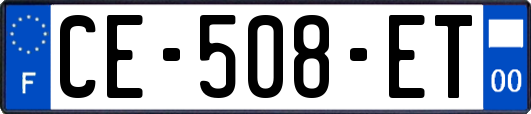 F
CE-508-ET
00